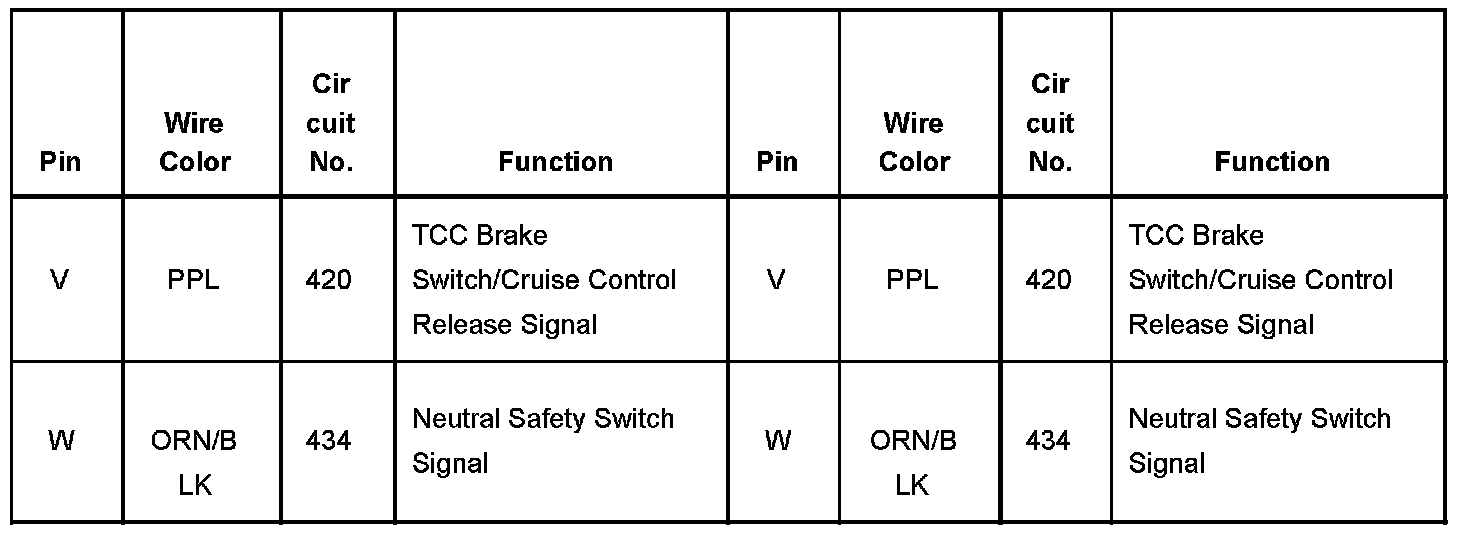 | Pin | Wire Color | Cir cuit No. | Function | Pin | Wire Color | Cir cuit No. | Function |
|---|---|---|---|---|---|---|---|
| V | PPL | 420 | TCC Brake Switch/Cruise Control Release Signal | V | PPL | 420 | TCC Brake Switch/Cruise Control Release Signal |
| W | ORN/B LK | 434 | Neutral Safety Switch Signal | W | ORN/B LK | 434 | Neutral Safety Switch Signal |